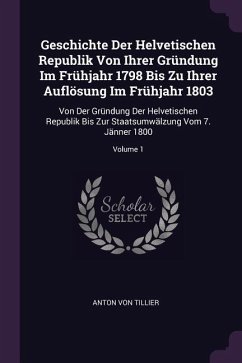 Geschichte Der Helvetischen Republik Von Ihrer Gründung Im Frühjahr 1798 Bis Zu Ihrer Auflösung Im Frühjahr 1803

Von Der Gründung Der Helvetischen Republik Bis Zur Staatsumwälzung Vom 7. Jänner 1800

Volume 1

Scholar SELECT

ANTON VON TILLIER